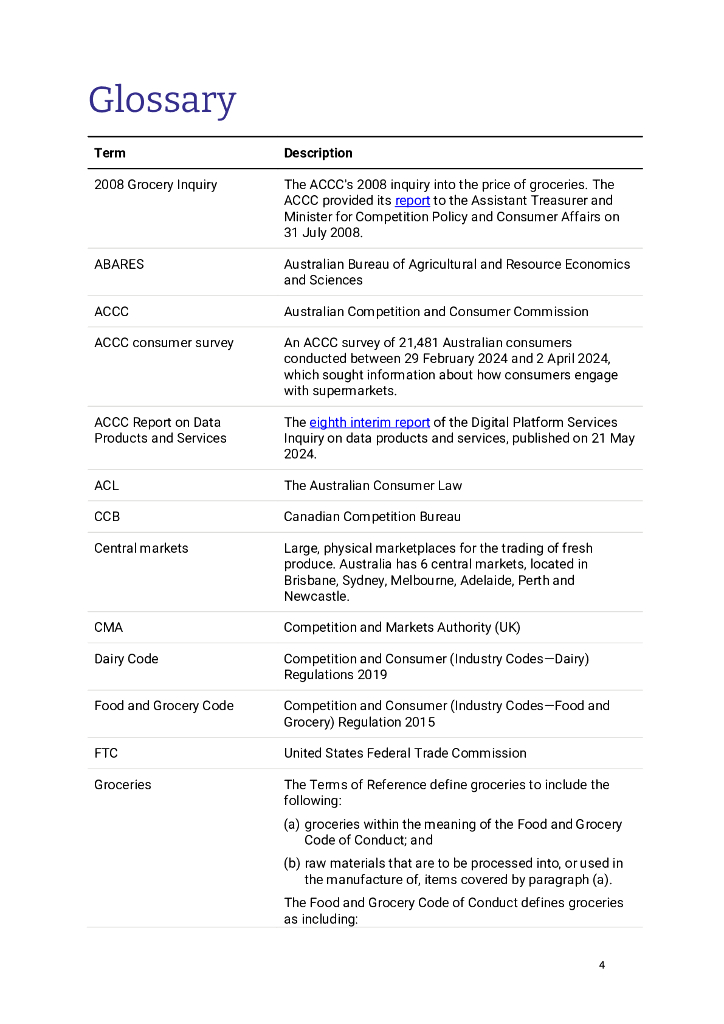 Glossary

| Term | Description |
|---|---|
| 2008 Grocery Inquiry | The ACCC's 2008 inquiry into the price of groceries. The ACCC provided its report to the Assistant Treasurer and Minister for Competition Policy and Consumer Affairs on 31 July 2008. |
| ABARES | Australian Bureau of Agricultural and Resource Economics and Sciences |
| ACCC | Australian Competition and Consumer Commission |
| ACCC consumer survey | An ACCC survey of 21,481 Australian consumers conducted between 29 February 2024 and 2 April 2024, which sought information about how consumers engage with supermarkets. |
| ACCC Report on Data Products and Services | The eighth interim report of the Digital Platform Services Inquiry on data products and services, published on 21 May 2024. |
| ACL | The Australian Consumer Law |
| CCB | Canadian Competition Bureau |
| Central markets | Large, physical marketplaces for the trading of fresh produce. Australia has 6 central markets, located in Brisbane, Sydney, Melbourne, Adelaide, Perth and Newcastle. |
| CMA | Competition and Markets Authority (UK) |
| Dairy Code | Competition and Consumer (Industry Codes—Dairy) Regulations 2019 |
| Food and Grocery Code | Competition and Consumer (Industry Codes—Food and Grocery) Regulation 2015 |
| FTC | United States Federal Trade Commission |
| Groceries | The Terms of Reference define groceries to include the following: (a) groceries within the meaning of the Food and Grocery Code of Conduct; and (b) raw materials that are to be processed into, or used in the manufacture of, items covered by paragraph (a). The Food and Grocery Code of Conduct defines groceries as including: |

4